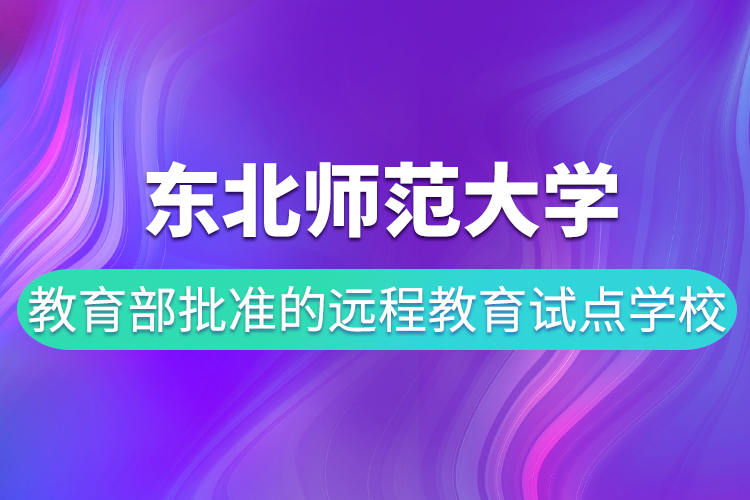 东北师范大学

教育部批准的远程教育试点学校